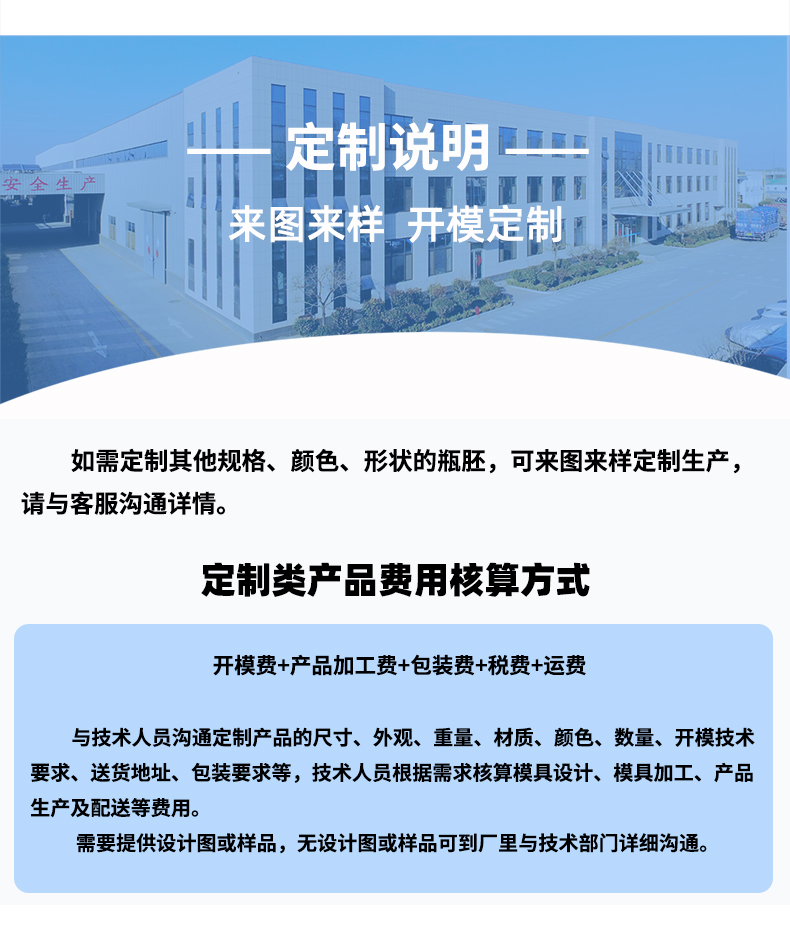 安全生产

—— 定制说明 ——

来图来样 开模定制

如需定制其他规格、颜色、形状的瓶胚，可来图来样定制生产，请与客服沟通详情。

定制类产品费用核算方式

开模费+产品加工费+包装费+税费+运费

与技术人员沟通定制产品的尺寸、外观、重量、材质、颜色、数量、开模技术要求、送货地址、包装要求等，技术人员根据需求核算模具设计、模具加工、产品生产及配送等费用。

需要提供设计图或样品，无设计图或样品可到厂里与技术部门详细沟通。